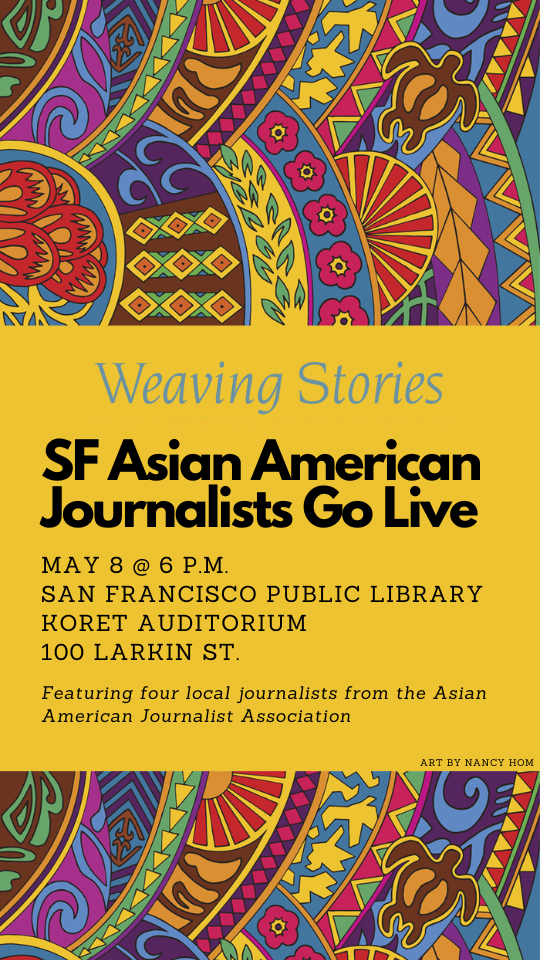 Weaving Stories

SF Asian American Journalists Go Live

MAY 8 @ 6 P.M.
SAN FRANCISCO PUBLIC LIBRARY
KORET AUDITORIUM
100 LARKIN ST.

Featuring four local journalists from the Asian American Journalist Association

ART BY NANCY HOM